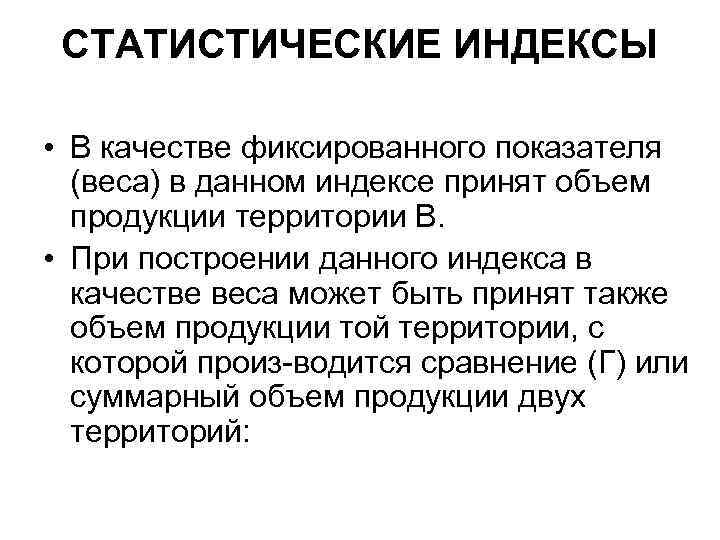 СТАТИСТИЧЕСКИЕ ИНДЕКСЫ

• В качестве фиксированного показателя (веса) в данном индексе принят объем продукции территории В.
• При построении данного индекса в качестве веса может быть принят также объем продукции той территории, с которой произ-водится сравнение (Г) или суммарный объем продукции двух территорий: